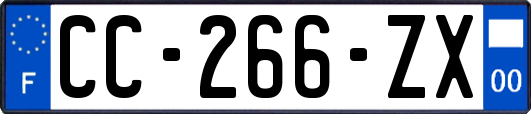 F
CC-266-ZX
00